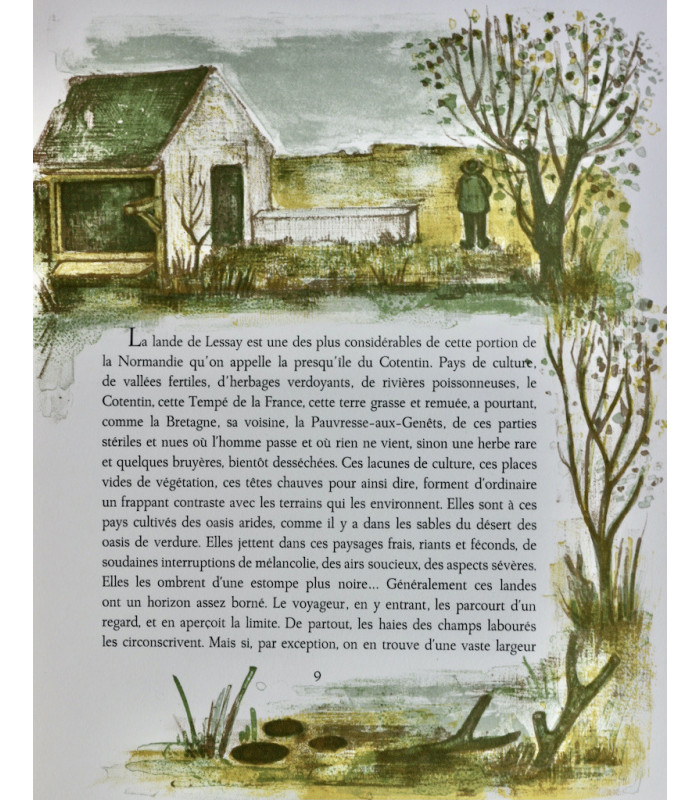 La lande de Lessay est une des plus considérables de cette portion de la Normandie qu'on appelle la presqu'île du Cotentin. Pays de culture, de vallées fertiles, d'herbages verdoyants, de rivières poissonneuses, le Cotentin, cette Tempé de la France, cette terre grasse et remuée, a pourtant, comme la Bretagne, sa voisine, la Pauvresse-aux-Genêts, de ces parties stériles et nues où l'homme passe et où rien ne vient, sinon une herbe rare et quelques bruyères, bientôt desséchées. Ces lacunes de culture, ces places vides de végétation, ces têtes chauves pour ainsi dire, forment d'ordinaire un frappant contraste avec les terrains qui les environnent. Elles sont à ces pays cultivés des oasis arides, comme il y a dans les sables du désert des oasis de verdure. Elles jettent dans ces paysages frais, riants et féconds, de soudaines interruptions de mélancolie, des airs soucieux, des aspects sévères. Elles les ombrent d'une estompe plus noire... Généralement ces landes ont un horizon assez borné. Le voyageur, en y entrant, les parcourt d'un regard, et en aperçoit la limite. De partout, les haies des champs labourés les circonscrivent. Mais si, par exception, on en trouve d'une vaste largeur

9